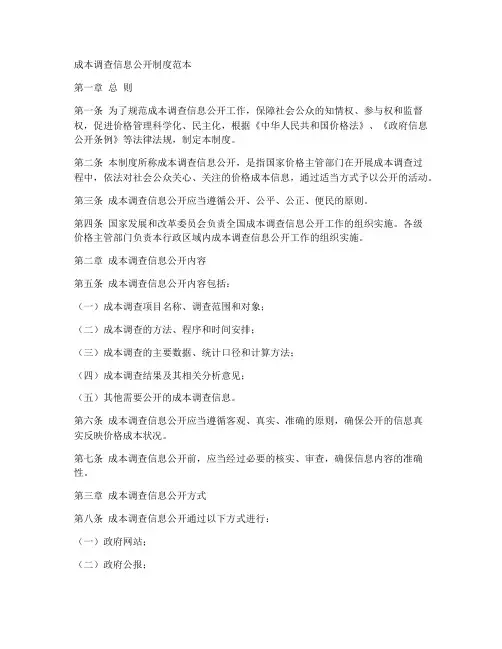 成本调查信息公开制度范本

第一章 总 则

第一条 为了规范成本调查信息公开工作，保障社会公众的知情权、参与权和监督权，促进价格管理科学化、民主化，根据《中华人民共和国价格法》、《政府信息公开条例》等法律法规，制定本制度。

第二条 本制度所称成本调查信息公开，是指国家价格主管部门在开展成本调查过程中，依法对社会公众关心、关注的价格成本信息，通过适当方式予以公开的活动。

第三条 成本调查信息公开应当遵循公开、公平、公正、便民的原则。

第四条 国家发展和改革委员会负责全国成本调查信息公开工作的组织实施。各级价格主管部门负责本行政区域内成本调查信息公开工作的组织实施。

第二章 成本调查信息公开内容

第五条 成本调查信息公开内容包括：

（一）成本调查项目名称、调查范围和对象；

（二）成本调查的方法、程序和时间安排；

（三）成本调查的主要数据、统计口径和计算方法；

（四）成本调查结果及其相关分析意见；

（五）其他需要公开的成本调查信息。

第六条 成本调查信息公开应当遵循客观、真实、准确的原则，确保公开的信息真实反映价格成本状况。

第七条 成本调查信息公开前，应当经过必要的核实、审查，确保信息内容的准确性。

第三章 成本调查信息公开方式

第八条 成本调查信息公开通过以下方式进行：

（一）政府网站；

（二）政府公报；